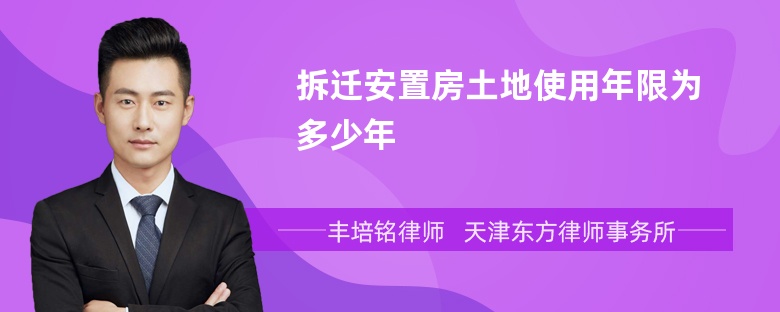 拆迁安置房土地使用年限为多少年

丰培铭律师 天津东方律师事务所